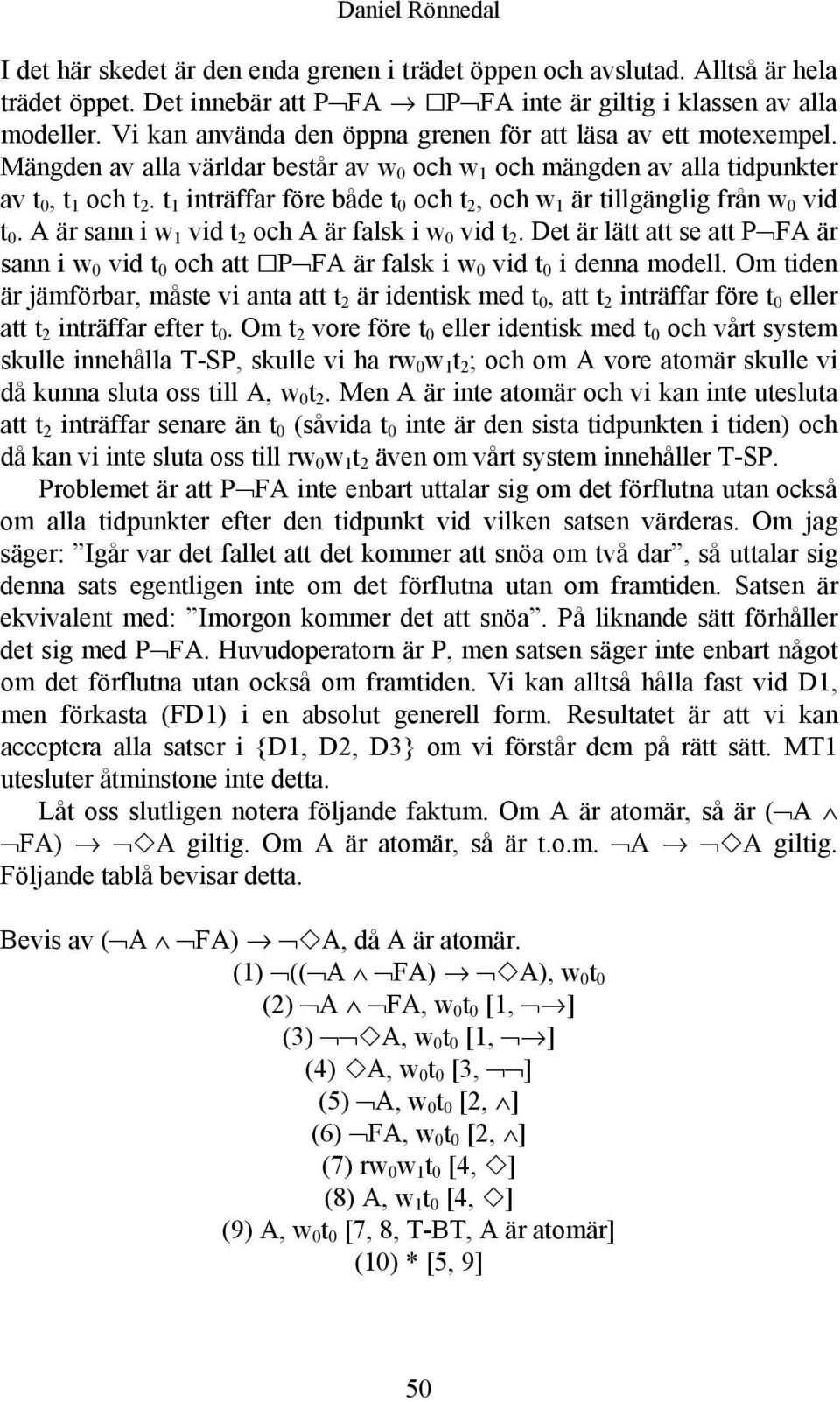 Daniel Rönnedal

I det här skedet är den enda grenen i trädet öppen och avslutad. Alltså är hela trädet öppet. Det innebär att $P\neg FA \rightarrow \Box P\neg FA$ inte är giltig i klassen av alla modeller. Vi kan använda den öppna grenen för att läsa av ett motexempel. Mängden av alla världar består av $w_0$ och $w_1$ och mängden av alla tidpunkter av $t_0$, $t_1$ och $t_2$. $t_1$ inträffar före både $t_0$ och $t_2$, och $w_1$ är tillgänglig från $w_0$ vid $t_0$. A är sann i $w_1$ vid $t_2$ och A är falsk i $w_0$ vid $t_2$. Det är lätt att se att $P\neg FA$ är sann i $w_0$ vid $t_0$ och att $\Box P\neg FA$ är falsk i $w_0$ vid $t_0$ i denna modell. Om tiden är jämförbar, måste vi anta att $t_2$ är identisk med $t_0$, att $t_2$ inträffar före $t_0$ eller att $t_2$ inträffar efter $t_0$. Om $t_2$ vore före $t_0$ eller identisk med $t_0$ och vårt system skulle innehålla T-SP, skulle vi ha $rw_0w_1t_2$; och om A vore atomär skulle vi då kunna sluta oss till A, $w_0t_2$. Men A är inte atomär och vi kan inte utesluta att $t_2$ inträffar senare än $t_0$ (såvida $t_0$ inte är den sista tidpunkten i tiden) och då kan vi inte sluta oss till $rw_0w_1t_2$ även om vårt system innehåller T-SP.

Problemet är att $P\neg FA$ inte enbart uttalar sig om det förflutna utan också om alla tidpunkter efter den tidpunkt vid vilken satsen värderas. Om jag säger: ”Igår var det fallet att det kommer att snöa om två dar”, så uttalar sig denna sats egentligen inte om det förflutna utan om framtiden. Satsen är ekvivalent med: ”Imorgon kommer det att snöa”. På liknande sätt förhåller det sig med $P\neg FA$. Huvudoperatorn är P, men satsen säger inte enbart något om det förflutna utan också om framtiden. Vi kan alltså hålla fast vid D1, men förkasta (FD1) i en absolut generell form. Resultatet är att vi kan acceptera alla satser i {D1, D2, D3} om vi förstår dem på rätt sätt. MT1 utesluter åtminstone inte detta.

Låt oss slutligen notera följande faktum. Om A är atomär, så är $(\neg A \wedge \neg FA) \rightarrow \neg\Diamond A$ giltig. Om A är atomär, så är t.o.m. $\neg A \rightarrow \neg\Diamond A$ giltig. Följande tablå bevisar detta.

Bevis av $(\neg A \wedge \neg FA) \rightarrow \neg\Diamond A$, då A är atomär.
(1) $\neg((\neg A \wedge \neg FA) \rightarrow \neg\Diamond A)$, $w_0t_0$
(2) $\neg A \wedge \neg FA$, $w_0t_0$ [1, $\neg\rightarrow$]
(3) $\neg\neg\Diamond A$, $w_0t_0$ [1, $\neg\rightarrow$]
(4) $\Diamond A$, $w_0t_0$ [3, $\neg\neg$]
(5) $\neg A$, $w_0t_0$ [2, $\wedge$]
(6) $\neg FA$, $w_0t_0$ [2, $\wedge$]
(7) $rw_0w_1t_0$ [4, $\Diamond$]
(8) A, $w_1t_0$ [4, $\Diamond$]
(9) A, $w_0t_0$ [7, 8, T-BT, A är atomär]
(10) * [5, 9]

50